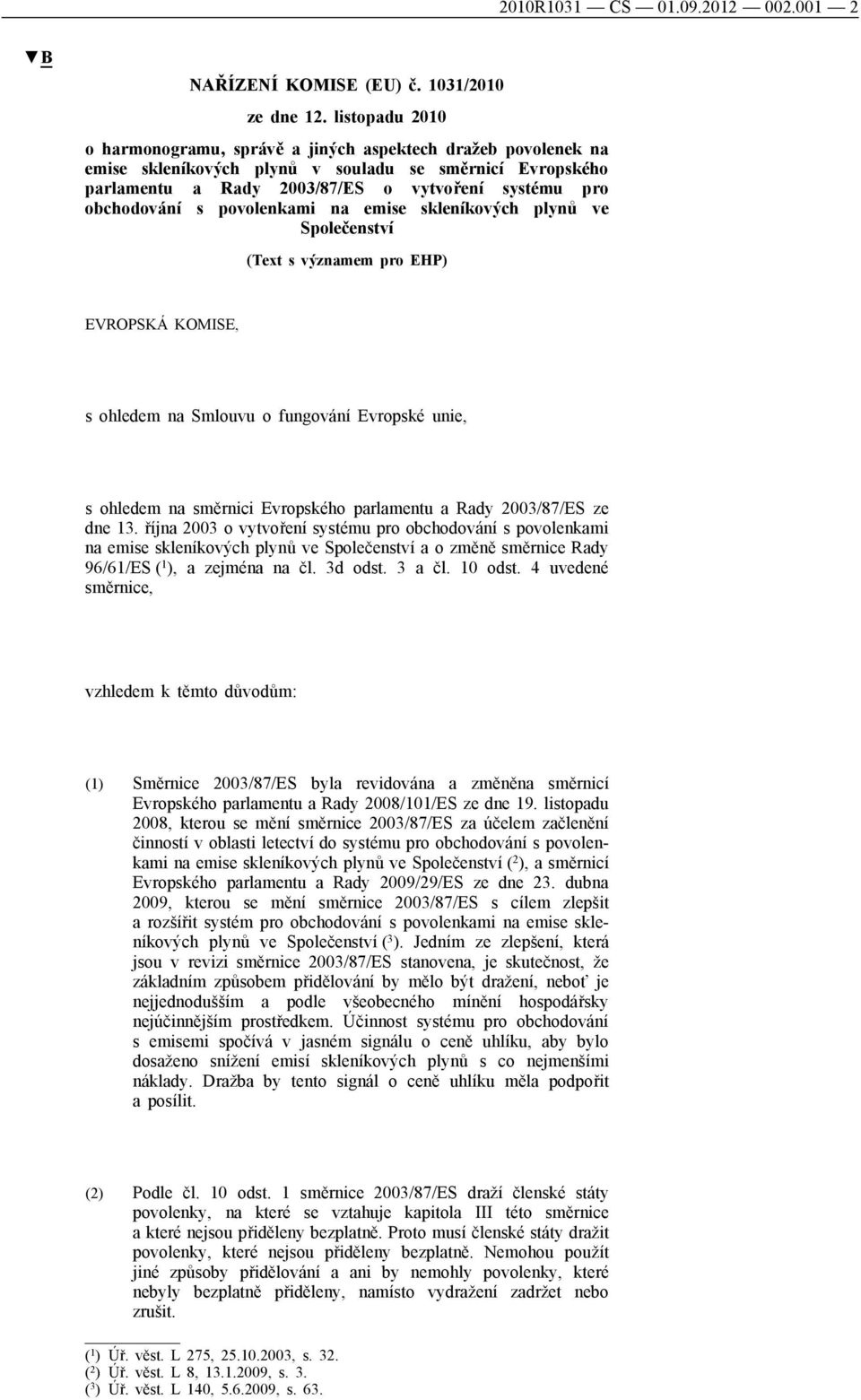 2010R1031 — CS — 01.09.2012 — 002.001 — 2

▼B

NAŘÍZENÍ KOMISE (EU) č. 1031/2010

ze dne 12. listopadu 2010

o harmonogramu, správě a jiných aspektech dražeb povolenek na emise skleníkových plynů v souladu se směrnicí Evropského parlamentu a Rady 2003/87/ES o vytvoření systému pro obchodování s povolenkami na emise skleníkových plynů ve Společenství

(Text s významem pro EHP)

EVROPSKÁ KOMISE,

s ohledem na Smlouvu o fungování Evropské unie,

s ohledem na směrnici Evropského parlamentu a Rady 2003/87/ES ze dne 13. října 2003 o vytvoření systému pro obchodování s povolenkami na emise skleníkových plynů ve Společenství a o změně směrnice Rady 96/61/ES ($^1$), a zejména na čl. 3d odst. 3 a čl. 10 odst. 4 uvedené směrnice,

vzhledem k těmto důvodům:

(1) Směrnice 2003/87/ES byla revidována a změněna směrnicí Evropského parlamentu a Rady 2008/101/ES ze dne 19. listopadu 2008, kterou se mění směrnice 2003/87/ES za účelem začlenění činností v oblasti letectví do systému pro obchodování s povolenkami na emise skleníkových plynů ve Společenství ($^2$), a směrnicí Evropského parlamentu a Rady 2009/29/ES ze dne 23. dubna 2009, kterou se mění směrnice 2003/87/ES s cílem zlepšit a rozšířit systém pro obchodování s povolenkami na emise skleníkových plynů ve Společenství ($^3$). Jedním ze zlepšení, která jsou v revizi směrnice 2003/87/ES stanovena, je skutečnost, že základním způsobem přidělování by mělo být dražení, neboť je nejjednodušším a podle všeobecného mínění hospodářsky nejúčinnějším prostředkem. Účinnost systému pro obchodování s emisemi spočívá v jasném signálu o ceně uhlíku, aby bylo dosaženo snížení emisí skleníkových plynů s co nejmenšími náklady. Dražba by tento signál o ceně uhlíku měla podpořit a posílit.

(2) Podle čl. 10 odst. 1 směrnice 2003/87/ES draží členské státy povolenky, na které se vztahuje kapitola III této směrnice a které nejsou přiděleny bezplatně. Proto musí členské státy dražit povolenky, které nejsou přiděleny bezplatně. Nemohou použít jiné způsoby přidělování a ani by nemohly povolenky, které nebyly bezplatně přiděleny, namísto vydražení zadržet nebo zrušit.

($^1$) Úř. věst. L 275, 25.10.2003, s. 32.
($^2$) Úř. věst. L 8, 13.1.2009, s. 3.
($^3$) Úř. věst. L 140, 5.6.2009, s. 63.